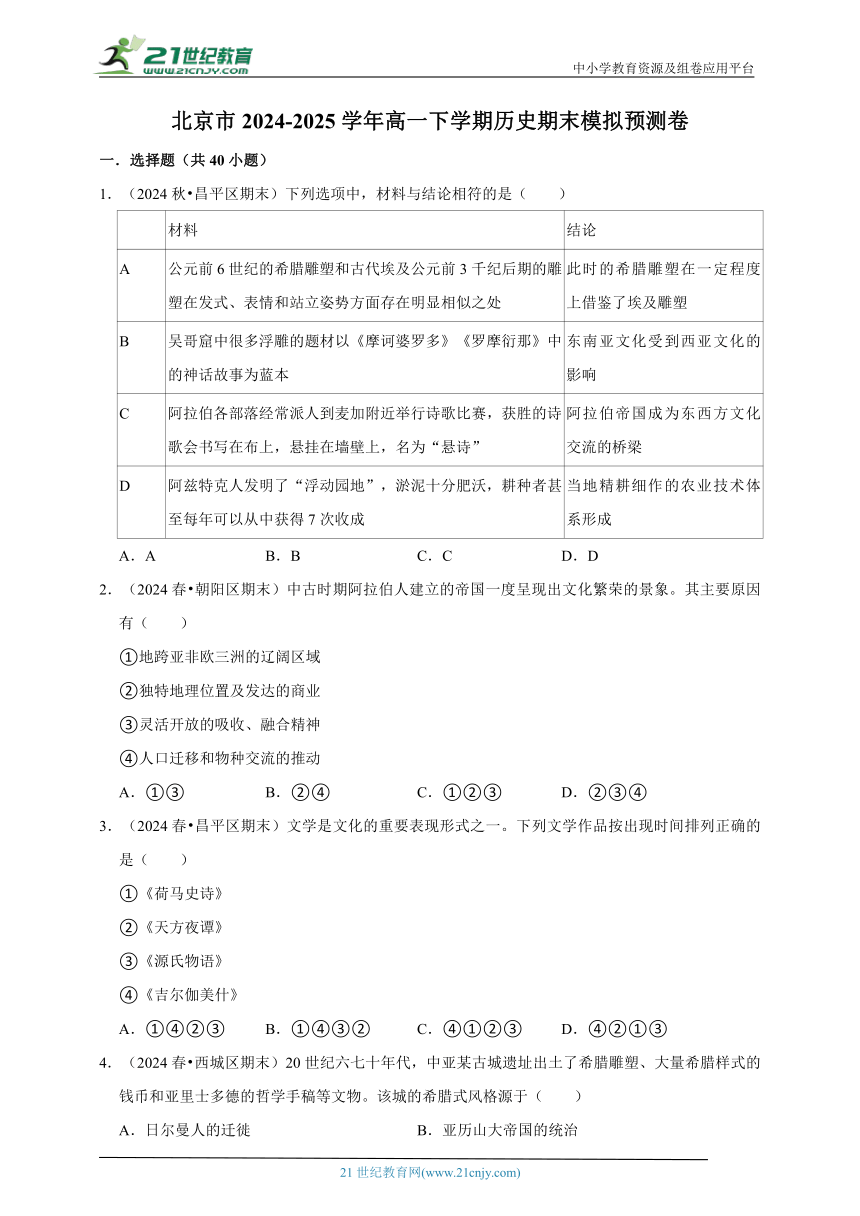 21世纪教育
www.21cnjy.com

中小学教育资源及组卷应用平台

北京市 2024-2025 学年高一下学期历史期末模拟预测卷

一．选择题（共 40 小题）

1．（2024 秋•昌平区期末）下列选项中，材料与结论相符的是（　　）

| | 材料 | 结论 |
|---|---|---|
| A | 公元前 6 世纪的希腊雕塑和古代埃及公元前 3 千纪后期的雕塑在发式、表情和站立姿势方面存在明显相似之处 | 此时的希腊雕塑在一定程度上借鉴了埃及雕塑 |
| B | 吴哥窟中很多浮雕的题材以《摩诃婆罗多》《罗摩衍那》中的神话故事为蓝本 | 东南亚文化受到西亚文化的影响 |
| C | 阿拉伯各部落经常派人到麦加附近举行诗歌比赛，获胜的诗歌会书写在布上，悬挂在墙壁上，名为“悬诗” | 阿拉伯帝国成为东西方文化交流的桥梁 |
| D | 阿兹特克人发明了“浮动园地”，淤泥十分肥沃，耕种者甚至每年可以从中获得 7 次收成 | 当地精耕细作的农业技术体系形成 |

A．A　　B．B　　C．C　　D．D

2．（2024 春•朝阳区期末）中古时期阿拉伯人建立的帝国一度呈现出文化繁荣的景象。其主要原因有（　　）

①地跨亚非欧三洲的辽阔区域

②独特地理位置及发达的商业

③灵活开放的吸收、融合精神

④人口迁移和物种交流的推动

A．①③　　B．②④　　C．①②③　　D．②③④

3．（2024 春•昌平区期末）文学是文化的重要表现形式之一。下列文学作品按出现时间排列正确的是（　　）

①《荷马史诗》

②《天方夜谭》

③《源氏物语》

④《吉尔伽美什》

A．①④②③　　B．①④③②　　C．④①②③　　D．④②①③

4．（2024 春•西城区期末）20 世纪六七十年代，中亚某古城遗址出土了希腊雕塑、大量希腊样式的钱币和亚里士多德的哲学手稿等文物。该城的希腊式风格源于（　　）

A．日尔曼人的迁徙　　B．亚历山大帝国的统治

21 世纪教育网(www.21cnjy.com)